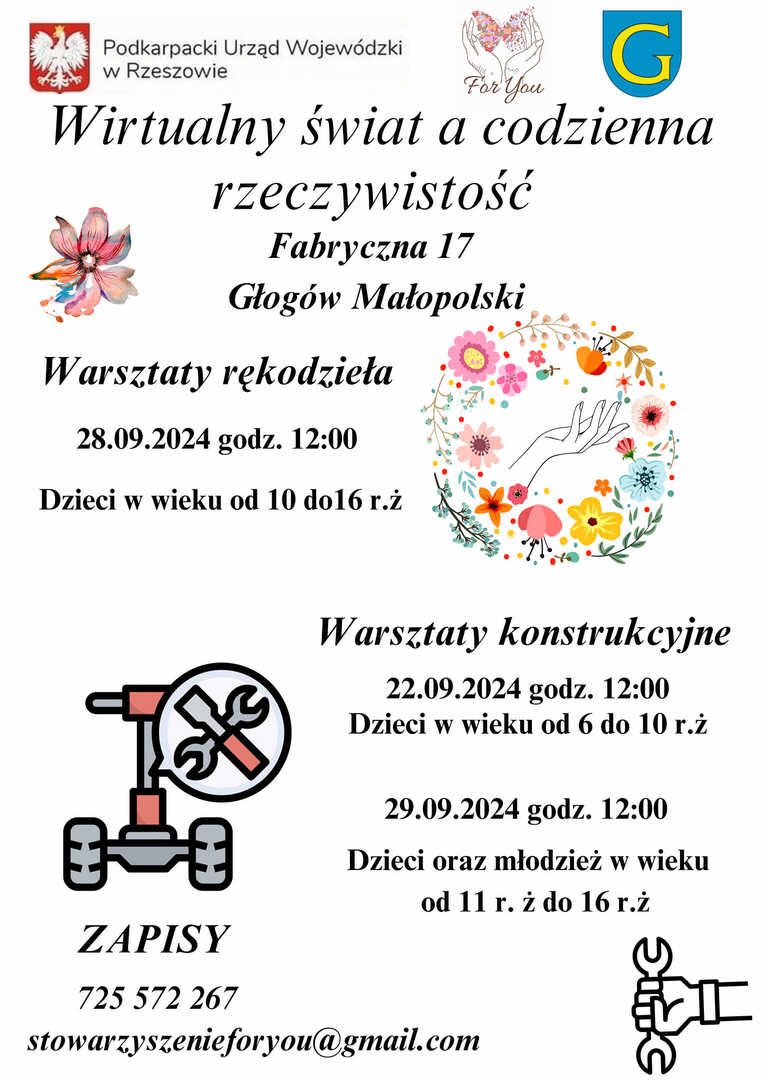 Podkarpacki Urząd Wojewódzki w Rzeszowie

For You

G

Wirtualny świat a codzienna rzeczywistość

Fabryczna 17

Głogów Małopolski

Warsztaty rękodzieła

28.09.2024 godz. 12:00

Dzieci w wieku od 10 do16 r.ż

Warsztaty konstrukcyjne

22.09.2024 godz. 12:00
Dzieci w wieku od 6 do 10 r.ż

29.09.2024 godz. 12:00

Dzieci oraz młodzież w wieku od 11 r. ż do 16 r.ż

ZAPISY

725 572 267

stowarzyszenieforyou@gmail.com